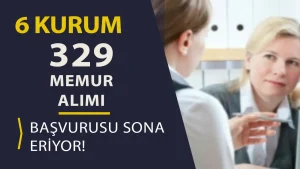 6 KURUM
329
MEMUR
ALIMI

BAŞVURUSU SONA ERİYOR!